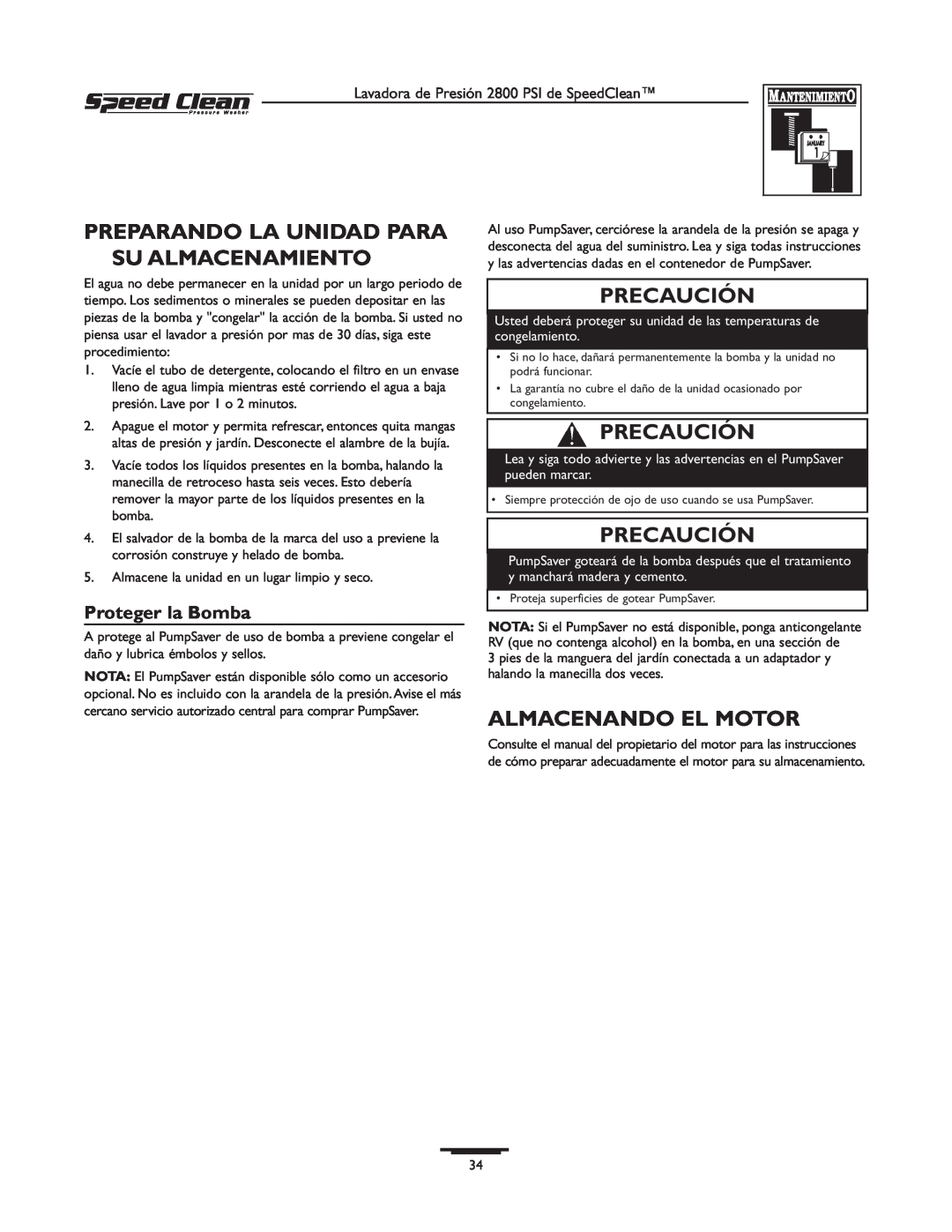 Speed Clean
Pressure Washer

Lavadora de Presión 2800 PSI de SpeedClean™

MANTENIMIENTO

JANUARY
1

PREPARANDO LA UNIDAD PARA SU ALMACENAMIENTO

El agua no debe permanecer en la unidad por un largo periodo de tiempo. Los sedimentos o minerales se pueden depositar en las piezas de la bomba y "congelar" la acción de la bomba. Si usted no piensa usar el lavador a presión por mas de 30 días, siga este procedimiento:

1. Vacíe el tubo de detergente, colocando el filtro en un envase lleno de agua limpia mientras esté corriendo el agua a baja presión. Lave por 1 o 2 minutos.
2. Apague el motor y permita refrescar, entonces quita mangas altas de presión y jardín. Desconecte el alambre de la bujía.
3. Vacíe todos los líquidos presentes en la bomba, halando la manecilla de retroceso hasta seis veces. Esto debería remover la mayor parte de los líquidos presentes en la bomba.
4. El salvador de la bomba de la marca del uso a previene la corrosión construye y helado de bomba.
5. Almacene la unidad en un lugar limpio y seco.

Proteger la Bomba

A protege al PumpSaver de uso de bomba a previene congelar el daño y lubrica émbolos y sellos.

NOTA: El PumpSaver están disponible sólo como un accesorio opcional. No es incluido con la arandela de la presión. Avise el más cercano servicio autorizado central para comprar PumpSaver.

Al uso PumpSaver, cerciórese la arandela de la presión se apaga y desconecta del agua del suministro. Lea y siga todas instrucciones y las advertencias dadas en el contenedor de PumpSaver.

PRECAUCIÓN

Usted deberá proteger su unidad de las temperaturas de congelamiento.

• Si no lo hace, dañará permanentemente la bomba y la unidad no podrá funcionar.
• La garantía no cubre el daño de la unidad ocasionado por congelamiento.

PRECAUCIÓN

Lea y siga todo advierte y las advertencias en el PumpSaver pueden marcar.

• Siempre protección de ojo de uso cuando se usa PumpSaver.

PRECAUCIÓN

PumpSaver goteará de la bomba después que el tratamiento y manchará madera y cemento.

• Proteja superficies de gotear PumpSaver.

NOTA: Si el PumpSaver no está disponible, ponga anticongelante RV (que no contenga alcohol) en la bomba, en una sección de 3 pies de la manguera del jardín conectada a un adaptador y halando la manecilla dos veces.

ALMACENANDO EL MOTOR

Consulte el manual del propietario del motor para las instrucciones de cómo preparar adecuadamente el motor para su almacenamiento.

34